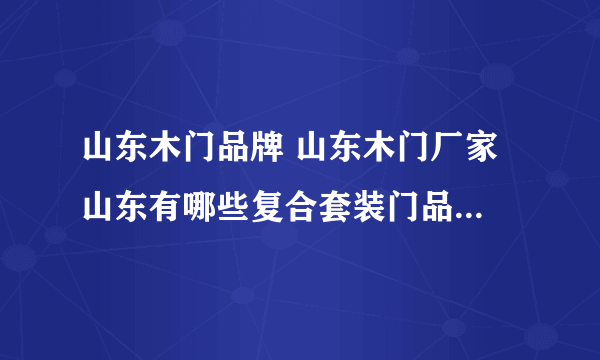 山东木门品牌 山东木门厂家 山东有哪些复合套装门品...